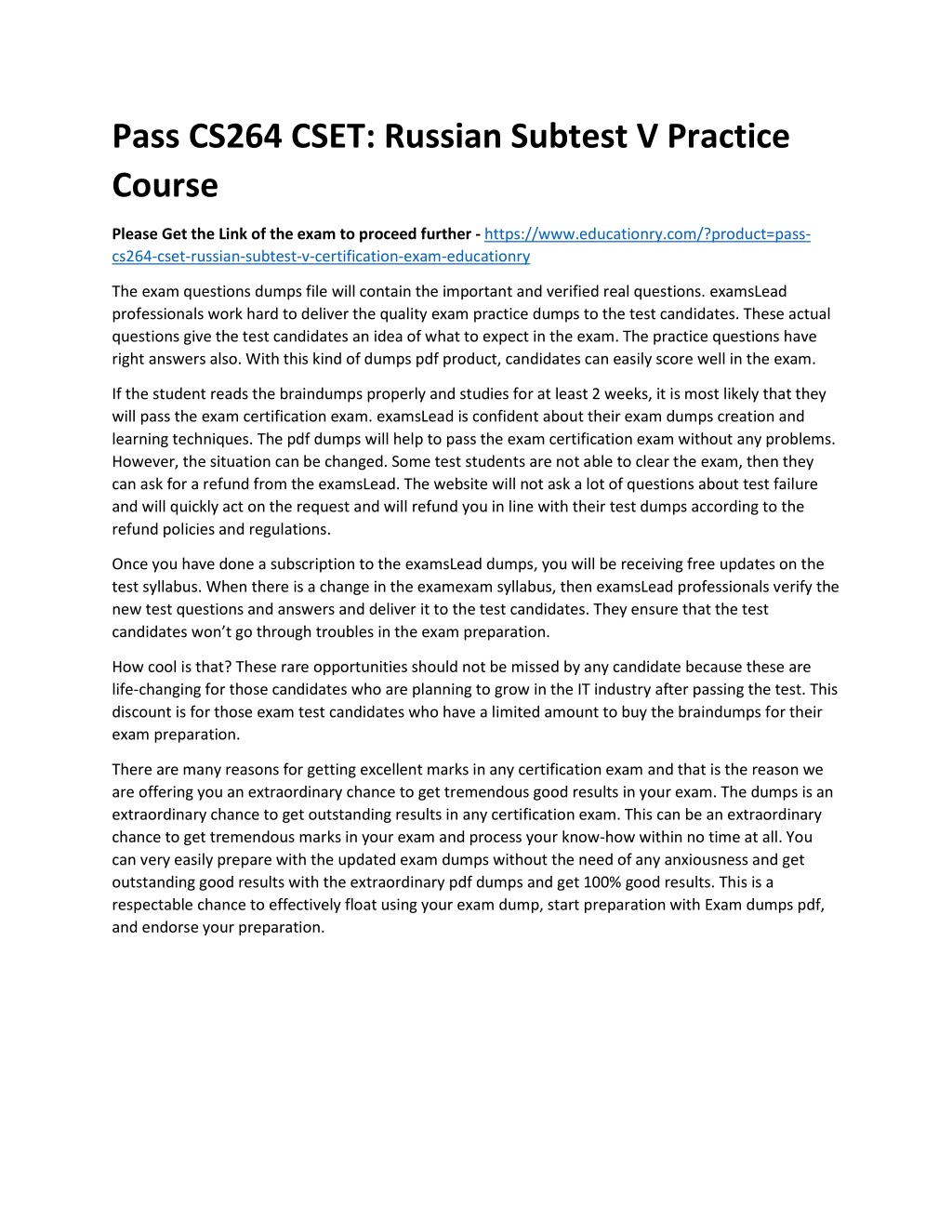 Pass CS264 CSET: Russian Subtest V Practice Course

Please Get the Link of the exam to proceed further - https://www.educationry.com/?product=pass-cs264-cset-russian-subtest-v-certification-exam-educationry

The exam questions dumps file will contain the important and verified real questions. examsLead professionals work hard to deliver the quality exam practice dumps to the test candidates. These actual questions give the test candidates an idea of what to expect in the exam. The practice questions have right answers also. With this kind of dumps pdf product, candidates can easily score well in the exam.

If the student reads the braindumps properly and studies for at least 2 weeks, it is most likely that they will pass the exam certification exam. examsLead is confident about their exam dumps creation and learning techniques. The pdf dumps will help to pass the exam certification exam without any problems. However, the situation can be changed. Some test students are not able to clear the exam, then they can ask for a refund from the examsLead. The website will not ask a lot of questions about test failure and will quickly act on the request and will refund you in line with their test dumps according to the refund policies and regulations.

Once you have done a subscription to the examsLead dumps, you will be receiving free updates on the test syllabus. When there is a change in the examexam syllabus, then examsLead professionals verify the new test questions and answers and deliver it to the test candidates. They ensure that the test candidates won't go through troubles in the exam preparation.

How cool is that? These rare opportunities should not be missed by any candidate because these are life-changing for those candidates who are planning to grow in the IT industry after passing the test. This discount is for those exam test candidates who have a limited amount to buy the braindumps for their exam preparation.

There are many reasons for getting excellent marks in any certification exam and that is the reason we are offering you an extraordinary chance to get tremendous good results in your exam. The dumps is an extraordinary chance to get outstanding results in any certification exam. This can be an extraordinary chance to get tremendous marks in your exam and process your know-how within no time at all. You can very easily prepare with the updated exam dumps without the need of any anxiousness and get outstanding good results with the extraordinary pdf dumps and get 100% good results. This is a respectable chance to effectively float using your exam dump, start preparation with Exam dumps pdf, and endorse your preparation.